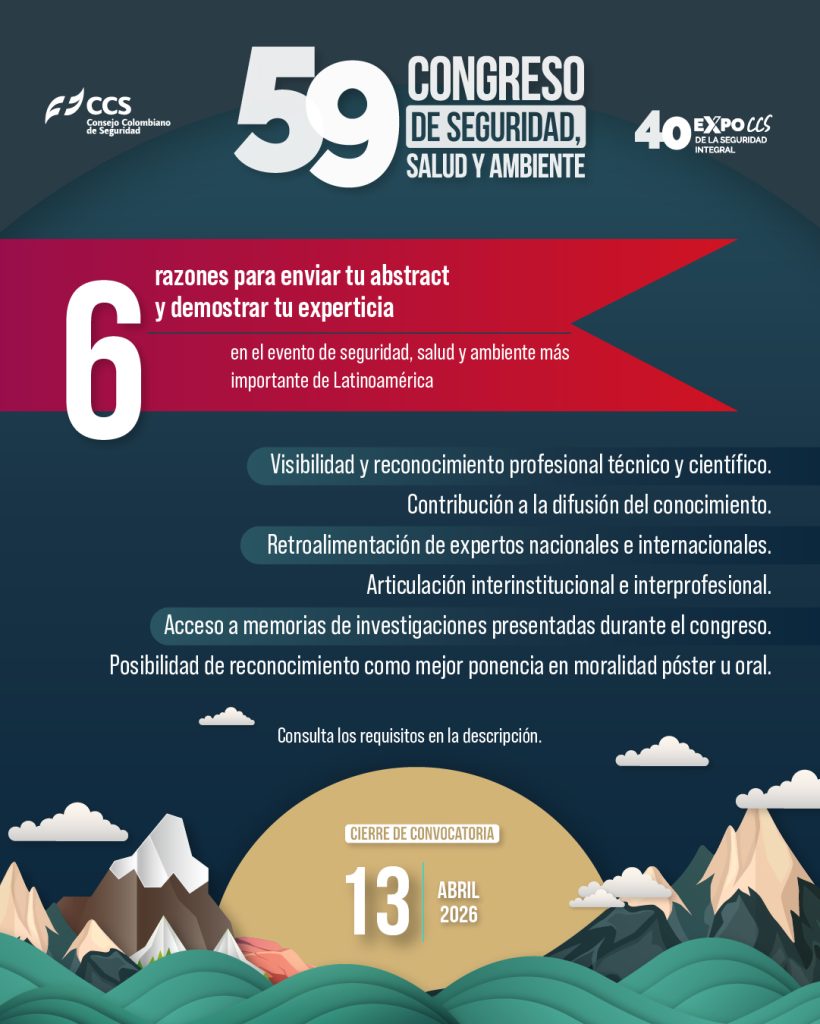 CCS
Consejo Colombiano de Seguridad

59 CONGRESO DE SEGURIDAD, SALUD Y AMBIENTE

40 EXPO CCS DE LA SEGURIDAD INTEGRAL

6 razones para enviar tu abstract y demostrar tu experticia

en el evento de seguridad, salud y ambiente más importante de Latinoamérica

Visibilidad y reconocimiento profesional técnico y científico.

Contribución a la difusión del conocimiento.

Retroalimentación de expertos nacionales e internacionales.

Articulación interinstitucional e interprofesional.

Acceso a memorias de investigaciones presentadas durante el congreso.

Posibilidad de reconocimiento como mejor ponencia en moralidad póster u oral.

Consulta los requisitos en la descripción.

CIERRE DE CONVOCATORIA

13 ABRIL 2026